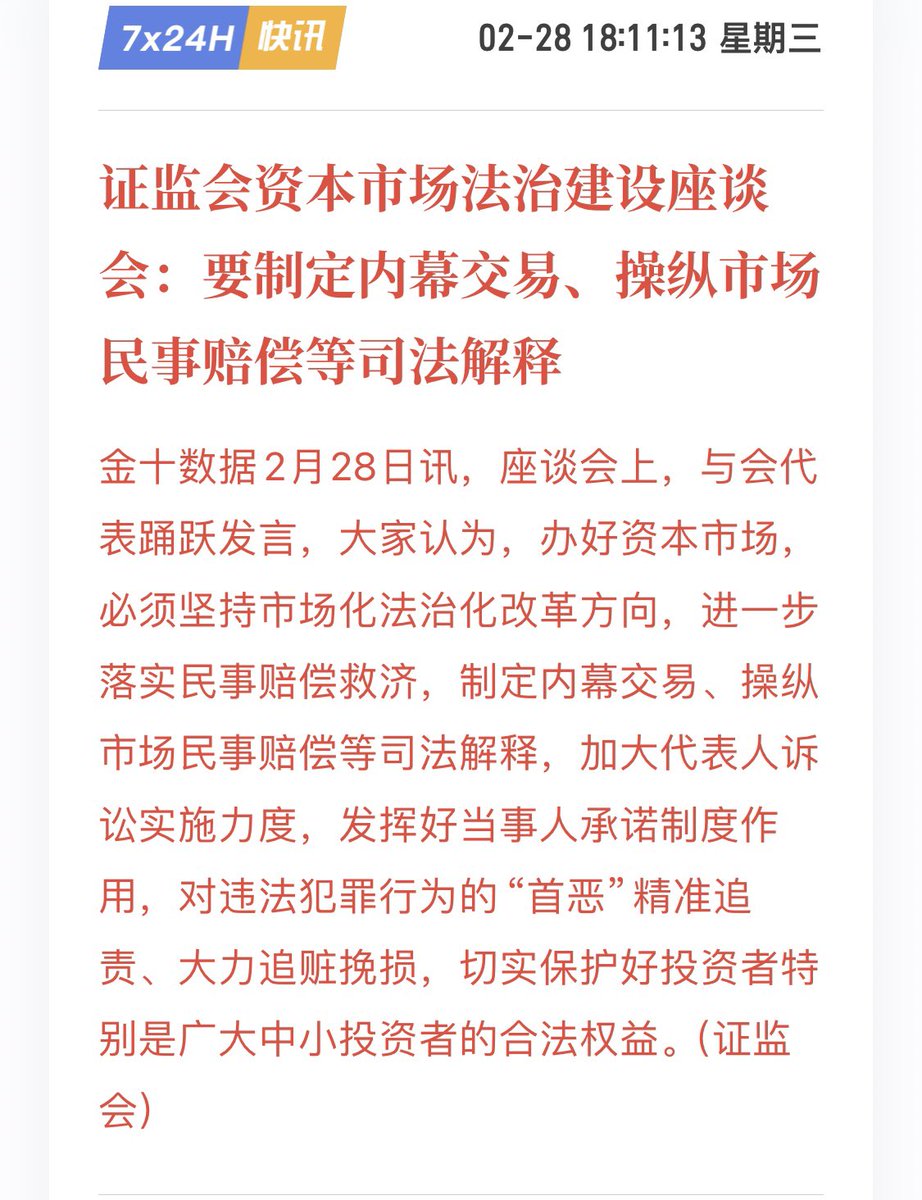 7x24H 快讯 02-28 18:11:13 星期三

证监会资本市场法治建设座谈会：要制定内幕交易、操纵市场民事赔偿等司法解释

金十数据2月28日讯，座谈会上，与会代表踊跃发言，大家认为，办好资本市场，必须坚持市场化法治化改革方向，进一步落实民事赔偿救济，制定内幕交易、操纵市场民事赔偿等司法解释，加大代表人诉讼实施力度，发挥好当事人承诺制度作用，对违法犯罪行为的“首恶”精准追责、大力追赃挽损，切实保护好投资者特别是广大中小投资者的合法权益。(证监会)